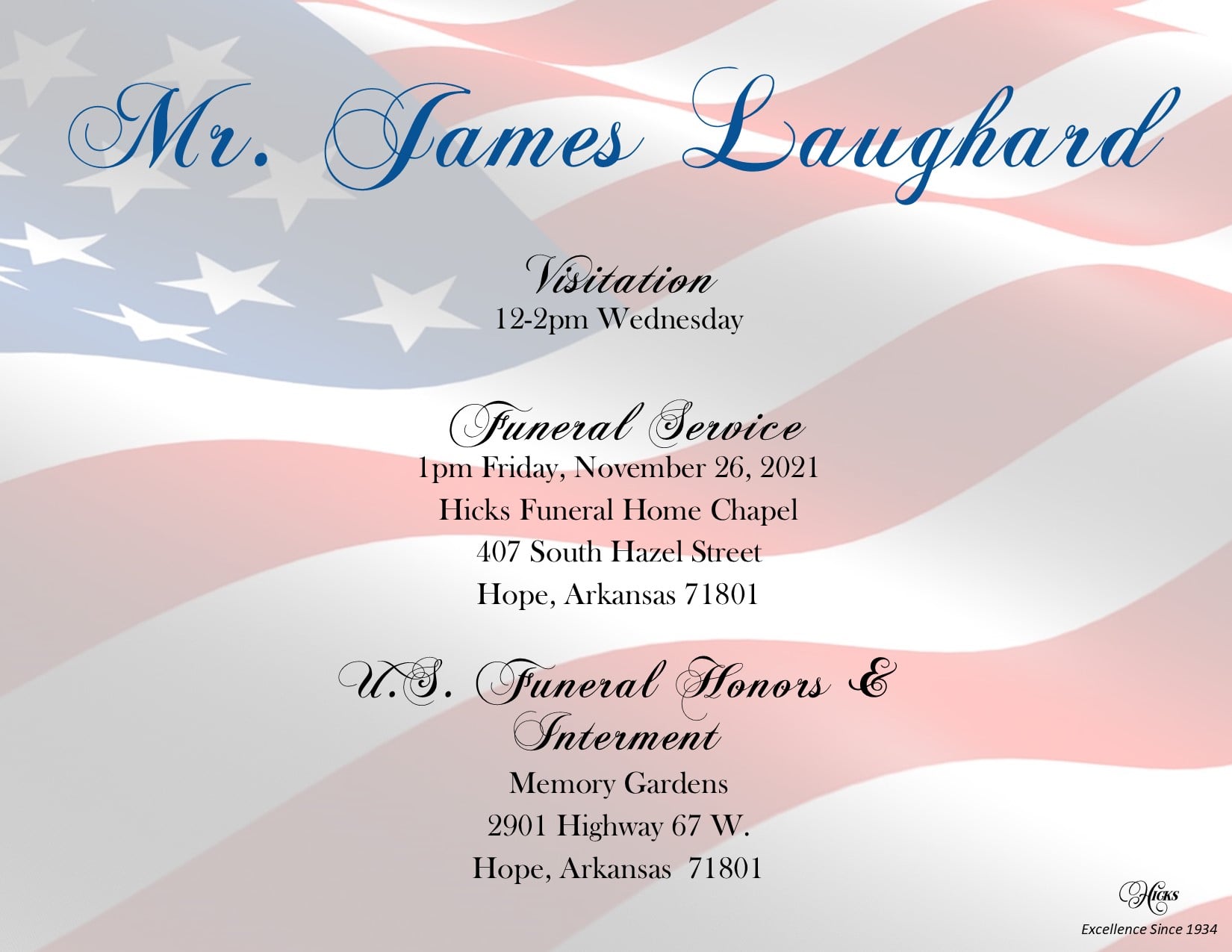 Mr. James Laughard

Visitation
12-2pm Wednesday

Funeral Service
1pm Friday, November 26, 2021
Hicks Funeral Home Chapel
407 South Hazel Street
Hope, Arkansas 71801

U.S. Funeral Honors & Interment
Memory Gardens
2901 Highway 67 W.
Hope, Arkansas 71801

Hicks
Excellence Since 1934